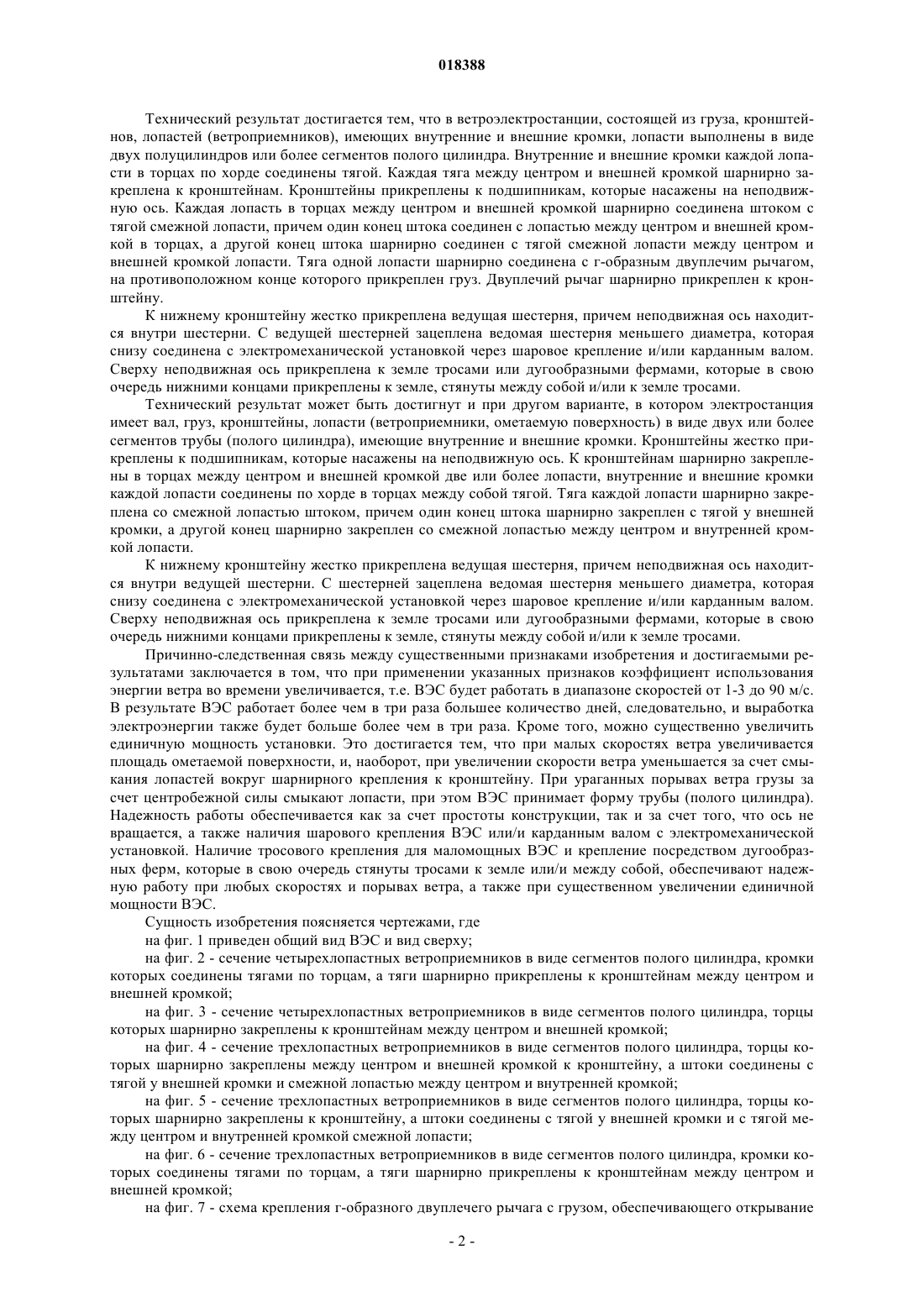 018388

Технический результат достигается тем, что в ветроэлектростанции, состоящей из груза, кронштейнов, лопастей (ветроприемников), имеющих внутренние и внешние кромки, лопасти выполнены в виде двух полуцилиндров или более сегментов полого цилиндра. Внутренние и внешние кромки каждой лопасти в торцах по хорде соединены тягой. Каждая тяга между центром и внешней кромкой шарнирно закреплена к кронштейнам. Кронштейны прикреплены к подшипникам, которые насажены на неподвижную ось. Каждая лопасть в торцах между центром и внешней кромкой шарнирно соединена штоком с тягой смежной лопасти, причем один конец штока соединен с лопастью между центром и внешней кромкой в торцах, а другой конец штока шарнирно соединен с тягой смежной лопасти между центром и внешней кромкой лопасти. Тяга одной лопасти шарнирно соединена с г-образным двуплечим рычагом, на противоположном конце которого прикреплен груз. Двуплечий рычаг шарнирно прикреплен к кронштейну.

К нижнему кронштейну жестко прикреплена ведущая шестерня, причем неподвижная ось находится внутри шестерни. С ведущей шестерней зацеплена ведомая шестерня меньшего диаметра, которая снизу соединена с электромеханической установкой через шаровое крепление и/или карданным валом. Сверху неподвижная ось прикреплена к земле тросами или дугообразными фермами, которые в свою очередь нижними концами прикреплены к земле, стянуты между собой и/или к земле тросами.

Технический результат может быть достигнут и при другом варианте, в котором электростанция имеет вал, груз, кронштейны, лопасти (ветроприемники, ометаемую поверхность) в виде двух или более сегментов трубы (полого цилиндра), имеющие внутренние и внешние кромки. Кронштейны жестко прикреплены к подшипникам, которые насажены на неподвижную ось. К кронштейнам шарнирно закреплены в торцах между центром и внешней кромкой две или более лопасти, внутренние и внешние кромки каждой лопасти соединены по хорде в торцах между собой тягой. Тяга каждой лопасти шарнирно закреплена со смежной лопастью штоком, причем один конец штока шарнирно закреплен с тягой у внешней кромки, а другой конец шарнирно закреплен со смежной лопастью между центром и внутренней кромкой лопасти.

К нижнему кронштейну жестко прикреплена ведущая шестерня, причем неподвижная ось находится внутри ведущей шестерни. С шестерней зацеплена ведомая шестерня меньшего диаметра, которая снизу соединена с электромеханической установкой через шаровое крепление и/или карданным валом. Сверху неподвижная ось прикреплена к земле тросами или дугообразными фермами, которые в свою очередь нижними концами прикреплены к земле, стянуты между собой и/или к земле тросами.

Причинно-следственная связь между существенными признаками изобретения и достигаемыми результатами заключается в том, что при применении указанных признаков коэффициент использования энергии ветра во времени увеличивается, т.е. ВЭС будет работать в диапазоне скоростей от 1-3 до 90 м/с. В результате ВЭС работает более чем в три раза большее количество дней, следовательно, и выработка электроэнергии также будет больше более чем в три раза. Кроме того, можно существенно увеличить единичную мощность установки. Это достигается тем, что при малых скоростях ветра увеличивается площадь ометаемой поверхности, и, наоборот, при увеличении скорости ветра уменьшается за счет смыкания лопастей вокруг шарнирного крепления к кронштейну. При ураганных порывах ветра грузы за счет центробежной силы смыкают лопасти, при этом ВЭС принимает форму трубы (полого цилиндра). Надежность работы обеспечивается как за счет простоты конструкции, так и за счет того, что ось не вращается, а также наличия шарового крепления ВЭС или/и карданным валом с электромеханической установкой. Наличие тросового крепления для маломощных ВЭС и крепление посредством дугообразных ферм, которые в свою очередь стянуты тросами к земле или/и между собой, обеспечивают надежную работу при любых скоростях и порывах ветра, а также при существенном увеличении единичной мощности ВЭС.

Сущность изобретения поясняется чертежами, где

на фиг. 1 приведен общий вид ВЭС и вид сверху;

на фиг. 2 - сечение четырехлопастных ветроприемников в виде сегментов полого цилиндра, кромки которых соединены тягами по торцам, а тяги шарнирно прикреплены к кронштейнам между центром и внешней кромкой;

на фиг. 3 - сечение четырехлопастных ветроприемников в виде сегментов полого цилиндра, торцы которых шарнирно закреплены к кронштейнам между центром и внешней кромкой;

на фиг. 4 - сечение трехлопастных ветроприемников в виде сегментов полого цилиндра, торцы которых шарнирно закреплены между центром и внешней кромкой к кронштейну, а штоки соединены с тягой у внешней кромки и смежной лопастью между центром и внутренней кромкой;

на фиг. 5 - сечение трехлопастных ветроприемников в виде сегментов полого цилиндра, торцы которых шарнирно закреплены к кронштейну, а штоки соединены с тягой у внешней кромки и с тягой между центром и внутренней кромкой смежной лопасти;

на фиг. 6 - сечение трехлопастных ветроприемников в виде сегментов полого цилиндра, кромки которых соединены тягами по торцам, а тяги шарнирно прикреплены к кронштейнам между центром и внешней кромкой;

на фиг. 7 - схема крепления г-образного двуплечего рычага с грузом, обеспечивающего открывание

- 2 -